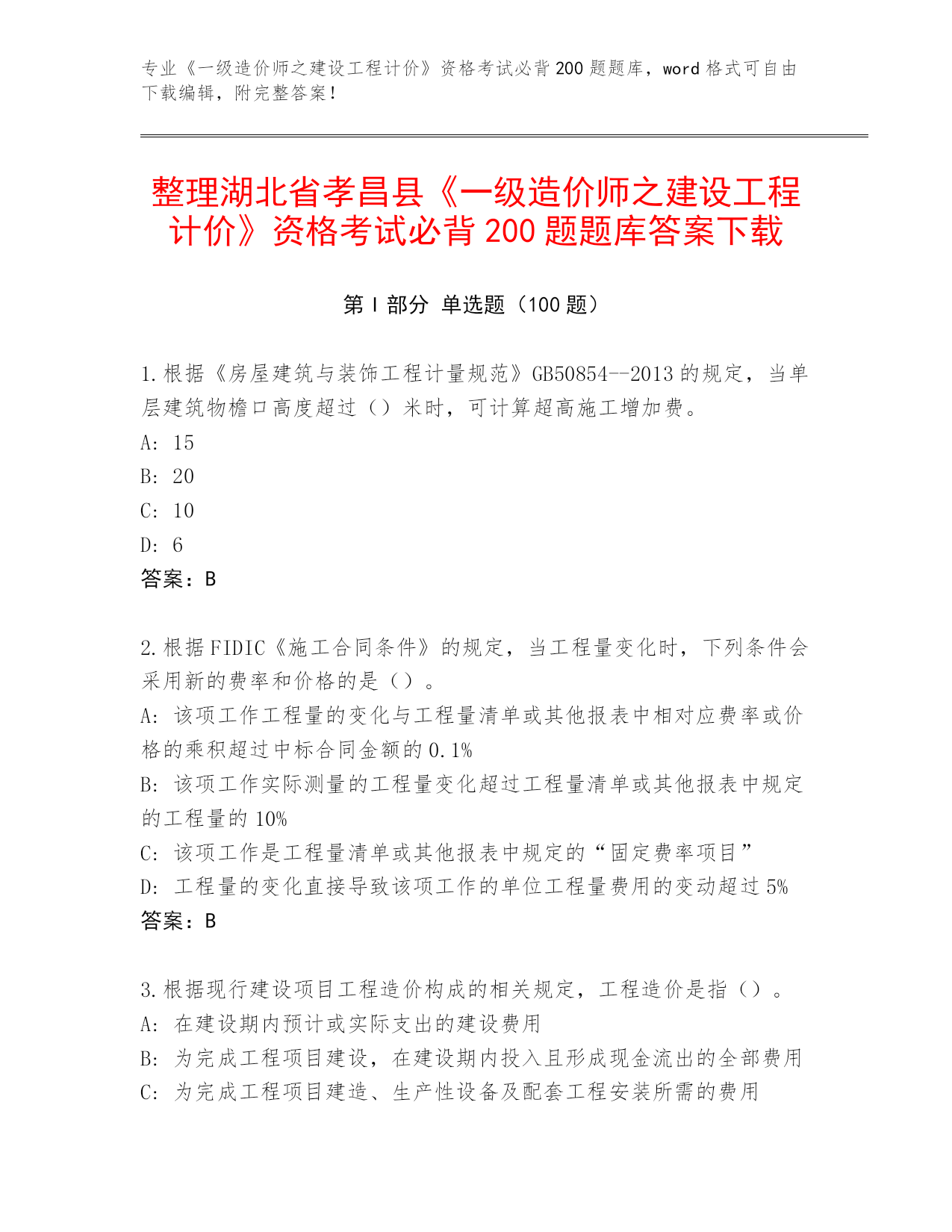 专业《一级造价师之建设工程计价》资格考试必背 200 题题库，word 格式可自由下载编辑，附完整答案！

整理湖北省孝昌县《一级造价师之建设工程计价》资格考试必背 200 题题库答案下载

第 I 部分 单选题（100 题）

1.根据《房屋建筑与装饰工程计量规范》GB50854--2013 的规定，当单层建筑物檐口高度超过（）米时，可计算超高施工增加费。
A: 15
B: 20
C: 10
D: 6
答案：B

2.根据 FIDIC《施工合同条件》的规定，当工程量变化时，下列条件会采用新的费率和价格的是（）。
A: 该项工作工程量的变化与工程量清单或其他报表中相对应费率或价格的乘积超过中标合同金额的 0.1%
B: 该项工作实际测量的工程量变化超过工程量清单或其他报表中规定的工程量的 10%
C: 该项工作是工程量清单或其他报表中规定的“固定费率项目”
D: 工程量的变化直接导致该项工作的单位工程量费用的变动超过 5%
答案：B

3.根据现行建设项目工程造价构成的相关规定，工程造价是指（）。
A: 在建设期内预计或实际支出的建设费用
B: 为完成工程项目建设，在建设期内投入且形成现金流出的全部费用
C: 为完成工程项目建造、生产性设备及配套工程安装所需的费用